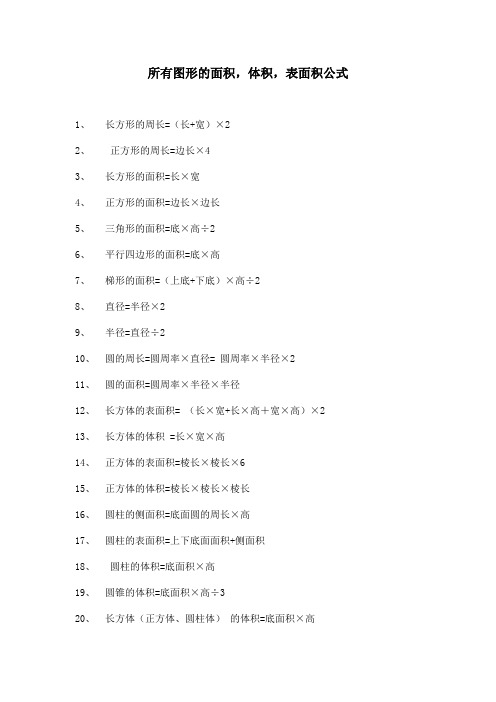 所有图形的面积，体积，表面积公式

1、 长方形的周长=（长+宽）×2

2、 正方形的周长=边长×4

3、 长方形的面积=长×宽

4、 正方形的面积=边长×边长

5、 三角形的面积=底×高÷2

6、 平行四边形的面积=底×高

7、 梯形的面积=（上底+下底）×高÷2

8、 直径=半径×2

9、 半径=直径÷2

10、 圆的周长=圆周率×直径= 圆周率×半径×2

11、 圆的面积=圆周率×半径×半径

12、 长方体的表面积= （长×宽+长×高＋宽×高）×2

13、 长方体的体积 =长×宽×高

14、 正方体的表面积=棱长×棱长×6

15、 正方体的体积=棱长×棱长×棱长

16、 圆柱的侧面积=底面圆的周长×高

17、 圆柱的表面积=上下底面面积+侧面积

18、 圆柱的体积=底面积×高

19、 圆锥的体积=底面积×高÷3

20、 长方体（正方体、圆柱体） 的体积=底面积×高